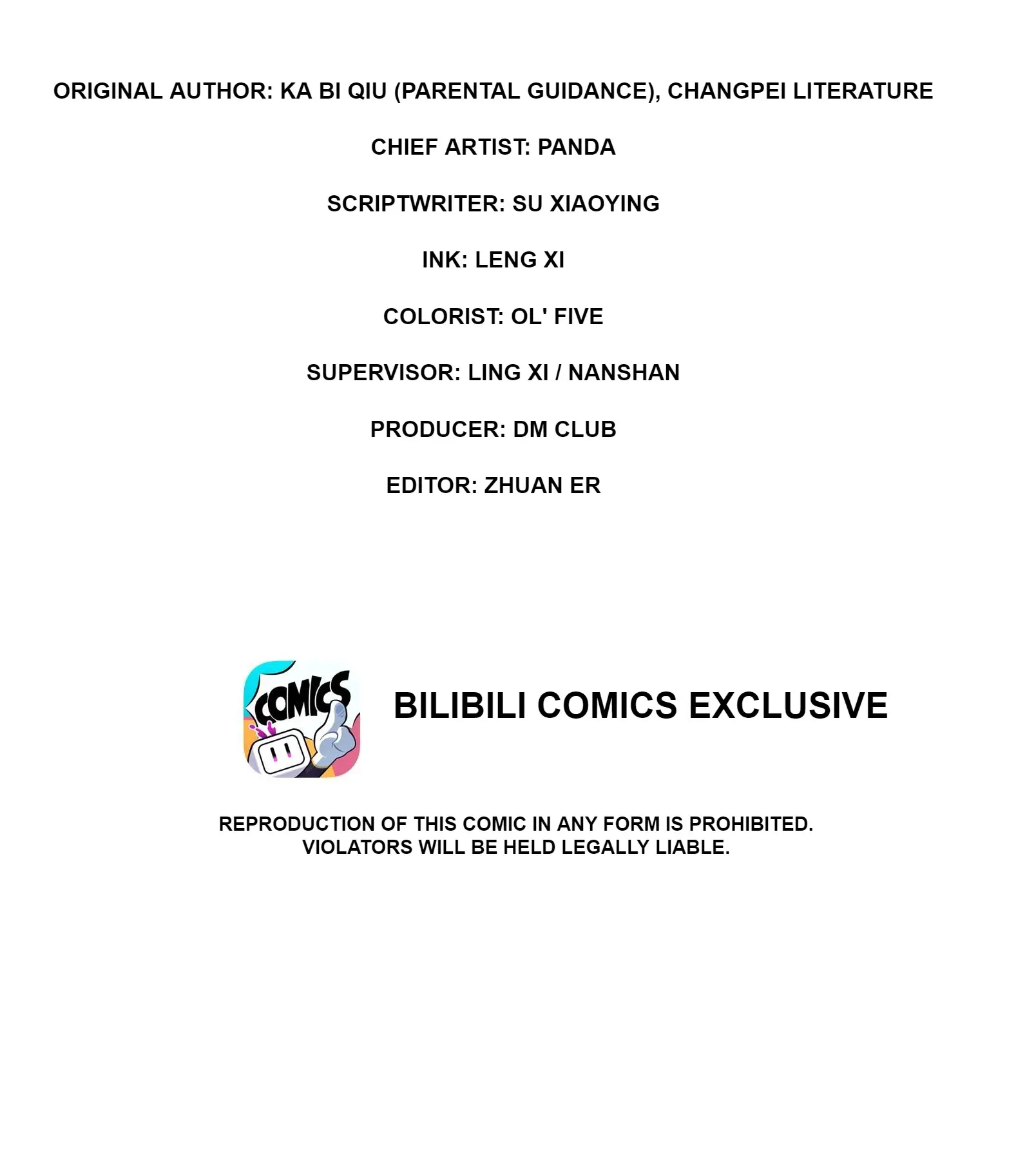 ORIGINAL AUTHOR: KA BI QIU (PARENTAL GUIDANCE), CHANGPEI LITERATURE

CHIEF ARTIST: PANDA

SCRIPTWRITER: SU XIAOYING

INK: LENG XI

COLORIST: OL' FIVE

SUPERVISOR: LING XI / NANSHAN

PRODUCER: DM CLUB

EDITOR: ZHUAN ER

COMICS

BILIBILI COMICS EXCLUSIVE

REPRODUCTION OF THIS COMIC IN ANY FORM IS PROHIBITED.
VIOLATORS WILL BE HELD LEGALLY LIABLE.